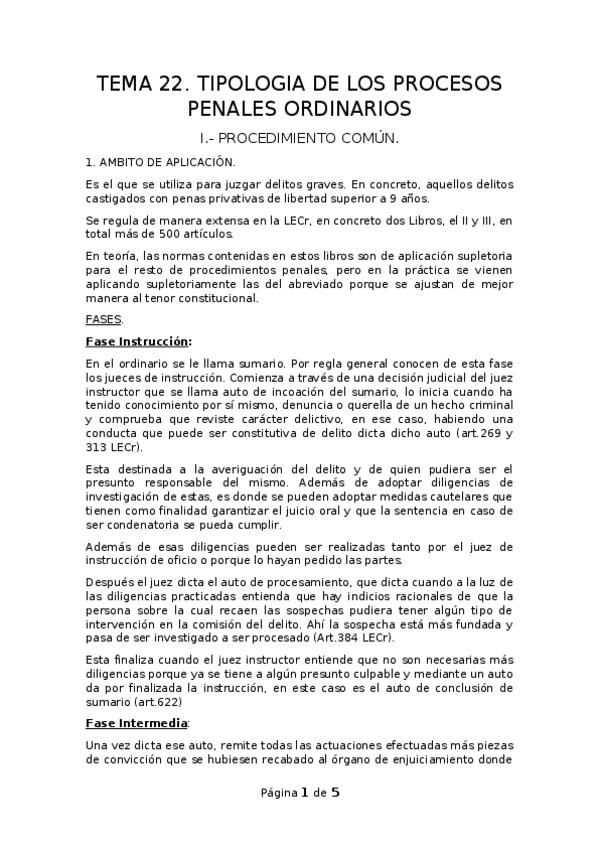 TEMA 22. TIPOLOGIA DE LOS PROCESOS PENALES ORDINARIOS

I.- PROCEDIMIENTO COMÚN.

1. AMBITO DE APLICACIÓN.

Es el que se utiliza para juzgar delitos graves. En concreto, aquellos delitos castigados con penas privativas de libertad superior a 9 años.

Se regula de manera extensa en la LECr, en concreto dos Libros, el II y III, en total más de 500 artículos.

En teoría, las normas contenidas en estos libros son de aplicación supletoria para el resto de procedimientos penales, pero en la práctica se vienen aplicando supletoriamente las del abreviado porque se ajustan de mejor manera al tenor constitucional.

FASES.

Fase Instrucción:

En el ordinario se le llama sumario. Por regla general conocen de esta fase los jueces de instrucción. Comienza a través de una decisión judicial del juez instructor que se llama auto de incoación del sumario, lo inicia cuando ha tenido conocimiento por sí mismo, denuncia o querella de un hecho criminal y comprueba que reviste carácter delictivo, en ese caso, habiendo una conducta que puede ser constitutiva de delito dicta dicho auto (art.269 y 313 LECr).

Esta destinada a la averiguación del delito y de quien pudiera ser el presunto responsable del mismo. Además de adoptar diligencias de investigación de estas, es donde se pueden adoptar medidas cautelares que tienen como finalidad garantizar el juicio oral y que la sentencia en caso de ser condenatoria se pueda cumplir.

Además de esas diligencias pueden ser realizadas tanto por el juez de instrucción de oficio o porque lo hayan pedido las partes.

Después el juez dicta el auto de procesamiento, que dicta cuando a la luz de las diligencias practicadas entienda que hay indicios racionales de que la persona sobre la cual recaen las sospechas pudiera tener algún tipo de intervención en la comisión del delito. Ahí la sospecha está más fundada y pasa de ser investigado a ser procesado (Art.384 LECr).

Esta finaliza cuando el juez instructor entiende que no son necesarias más diligencias porque ya se tiene a algún presunto culpable y mediante un auto da por finalizada la instrucción, en este caso es el auto de conclusión de sumario (art.622)

Fase Intermedia:

Una vez dicta ese auto, remite todas las actuaciones efectuadas más piezas de convicción que se hubiesen recabado al órgano de enjuiciamiento donde

Página 1 de 5